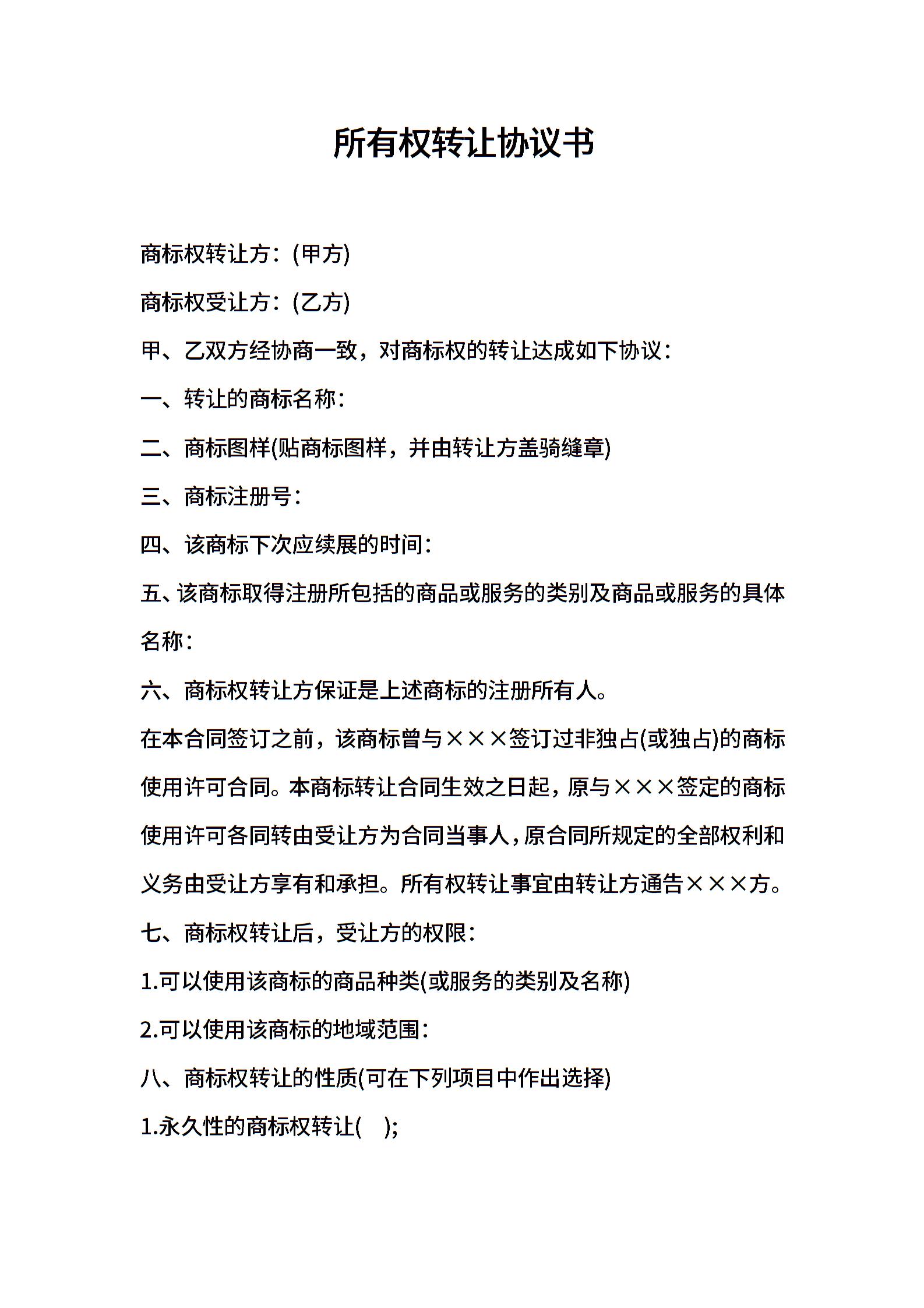 所有权转让协议书

商标权转让方：(甲方)

商标权受让方：(乙方)

甲、乙双方经协商一致，对商标权的转让达成如下协议：

一、转让的商标名称：

二、商标图样(贴商标图样，并由转让方盖骑缝章)

三、商标注册号：

四、该商标下次应续展的时间：

五、该商标取得注册所包括的商品或服务的类别及商品或服务的具体名称：

六、商标权转让方保证是上述商标的注册所有人。

在本合同签订之前，该商标曾与×××签订过非独占(或独占)的商标使用许可合同。本商标转让合同生效之日起，原与×××签定的商标使用许可各同转由受让方为合同当事人，原合同所规定的全部权利和义务由受让方享有和承担。所有权转让事宜由转让方通告×××方。

七、商标权转让后，受让方的权限：

1.可以使用该商标的商品种类(或服务的类别及名称)

2.可以使用该商标的地域范围：

八、商标权转让的性质(可在下列项目中作出选择)

1.永久性的商标权转让( );